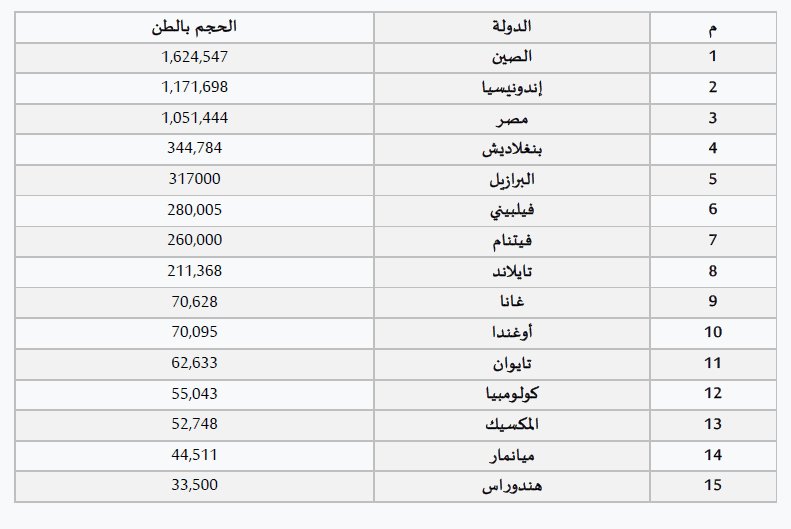 | م | الدولة | الحجم بالطن |
|---|---|---|
| 1 | الصين | 1,624,547 |
| 2 | إندونيسيا | 1,171,698 |
| 3 | مصر | 1,051,444 |
| 4 | بنغلاديش | 344,784 |
| 5 | البرازيل | 317000 |
| 6 | فيلبيني | 280,005 |
| 7 | فيتنام | 260,000 |
| 8 | تايلاند | 211,368 |
| 9 | غانا | 70,628 |
| 10 | أوغندا | 70,095 |
| 11 | تايوان | 62,633 |
| 12 | كولومبيا | 55,043 |
| 13 | المكسيك | 52,748 |
| 14 | ميانمار | 44,511 |
| 15 | هندوراس | 33,500 |